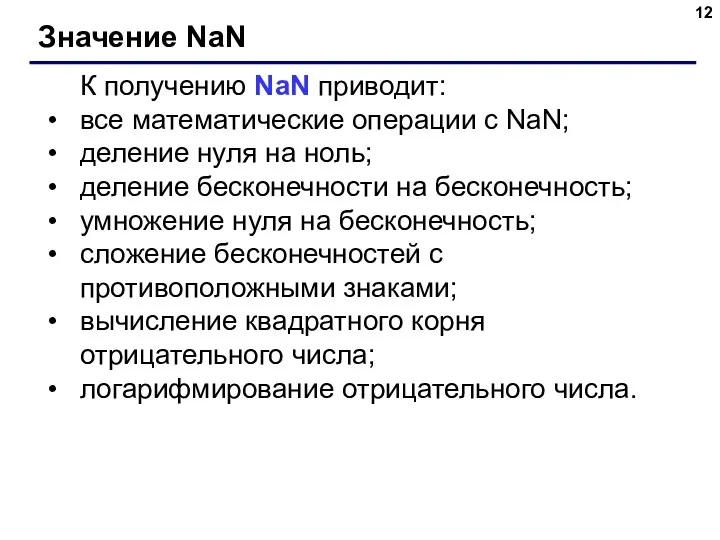 12

Значение NaN

К получению NaN приводит:
• все математические операции с NaN;
• деление нуля на ноль;
• деление бесконечности на бесконечность;
• умножение нуля на бесконечность;
• сложение бесконечностей с противоположными знаками;
• вычисление квадратного корня отрицательного числа;
• логарифмирование отрицательного числа.